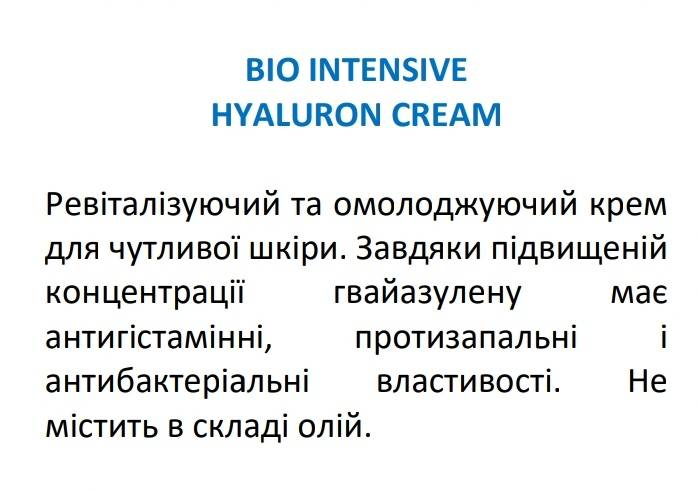 BIO INTENSIVE
HYALURON CREAM

Ревіталізуючий та омолоджуючий крем для чутливої шкіри. Завдяки підвищеній концентрації гвайазулену має антигістамінні, протизапальні і антибактеріальні властивості. Не містить в складі олій.